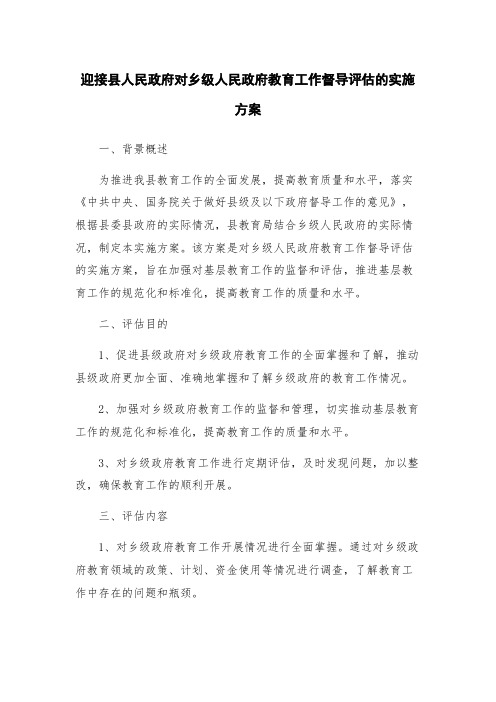 迎接县人民政府对乡级人民政府教育工作督导评估的实施方案

一、背景概述

为推进我县教育工作的全面发展，提高教育质量和水平，落实《中共中央、国务院关于做好县级及以下政府督导工作的意见》，根据县委县政府的实际情况，县教育局结合乡级人民政府的实际情况，制定本实施方案。该方案是对乡级人民政府教育工作督导评估的实施方案，旨在加强对基层教育工作的监督和评估，推进基层教育工作的规范化和标准化，提高教育工作的质量和水平。

二、评估目的

1、促进县级政府对乡级政府教育工作的全面掌握和了解，推动县级政府更加全面、准确地掌握和了解乡级政府的教育工作情况。

2、加强对乡级政府教育工作的监督和管理，切实推动基层教育工作的规范化和标准化，提高教育工作的质量和水平。

3、对乡级政府教育工作进行定期评估，及时发现问题，加以整改，确保教育工作的顺利开展。

三、评估内容

1、对乡级政府教育工作开展情况进行全面掌握。通过对乡级政府教育领域的政策、计划、资金使用等情况进行调查，了解教育工作中存在的问题和瓶颈。